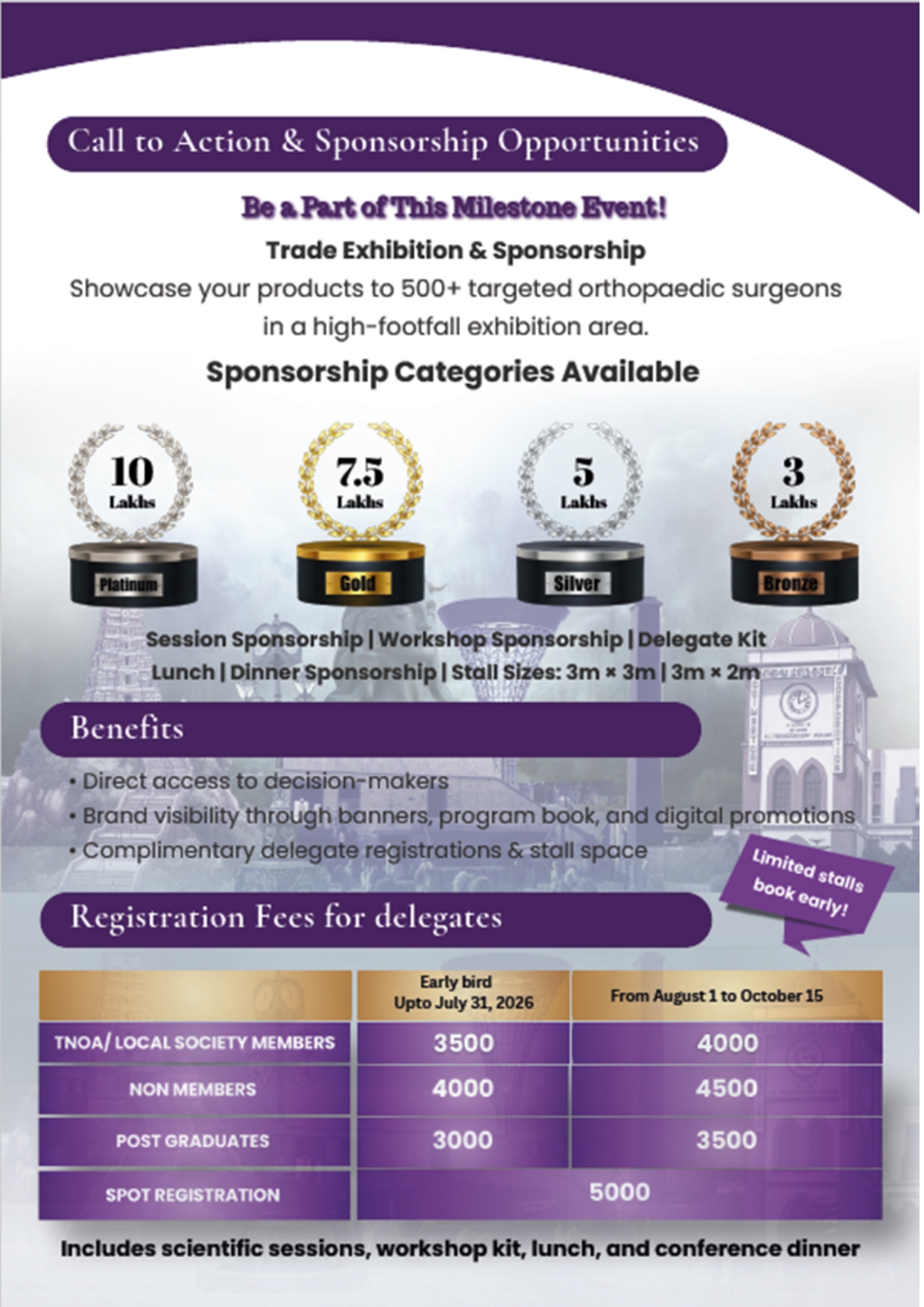 Call to Action & Sponsorship Opportunities

Be a Part of This Milestone Event!

Trade Exhibition & Sponsorship

Showcase your products to 500+ targeted orthopaedic surgeons in a high-footfall exhibition area.

Sponsorship Categories Available

10 Lakhs Platinum

7.5 Lakhs Gold

5 Lakhs Silver

3 Lakhs Bronze

Session Sponsorship | Workshop Sponsorship | Delegate Kit
Lunch | Dinner Sponsorship | Stall Sizes: 3m × 3m | 3m × 2m

Benefits

• Direct access to decision-makers
• Brand visibility through banners, program book, and digital promotions
• Complimentary delegate registrations & stall space

Limited stalls book early!

Registration Fees for delegates

| | Early bird Upto July 31, 2026 | From August 1 to October 15 |
|---|---|---|
| TNOA/ LOCAL SOCIETY MEMBERS | 3500 | 4000 |
| NON MEMBERS | 4000 | 4500 |
| POST GRADUATES | 3000 | 3500 |
| SPOT REGISTRATION | 5000 | |

Includes scientific sessions, workshop kit, lunch, and conference dinner